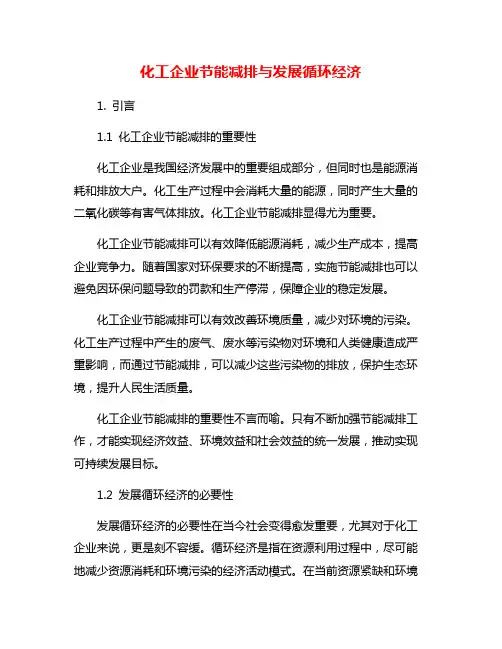 化工企业节能减排与发展循环经济

1. 引言

1.1 化工企业节能减排的重要性

化工企业是我国经济发展中的重要组成部分，但同时也是能源消耗和排放大户。化工生产过程中会消耗大量的能源，同时产生大量的二氧化碳等有害气体排放。化工企业节能减排显得尤为重要。

化工企业节能减排可以有效降低能源消耗，减少生产成本，提高企业竞争力。随着国家对环保要求的不断提高，实施节能减排也可以避免因环保问题导致的罚款和生产停滞，保障企业的稳定发展。

化工企业节能减排可以有效改善环境质量，减少对环境的污染。化工生产过程中产生的废气、废水等污染物对环境和人类健康造成严重影响，而通过节能减排，可以减少这些污染物的排放，保护生态环境，提升人民生活质量。

化工企业节能减排的重要性不言而喻。只有不断加强节能减排工作，才能实现经济效益、环境效益和社会效益的统一发展，推动实现可持续发展目标。

1.2 发展循环经济的必要性

发展循环经济的必要性在当今社会变得愈发重要，尤其对于化工企业来说，更是刻不容缓。循环经济是指在资源利用过程中，尽可能地减少资源消耗和环境污染的经济活动模式。在当前资源紧缺和环境